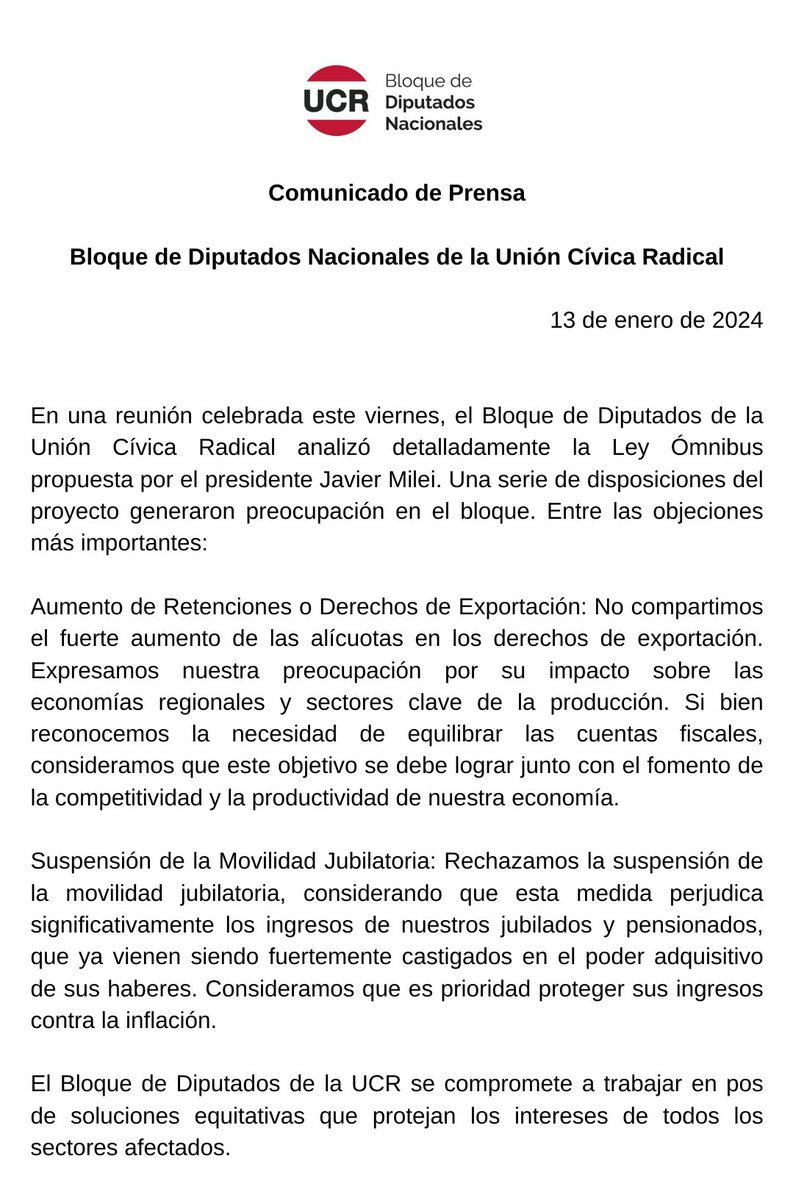 UCR
Bloque de
Diputados
Nacionales

Comunicado de Prensa

Bloque de Diputados Nacionales de la Unión Cívica Radical

13 de enero de 2024

En una reunión celebrada este viernes, el Bloque de Diputados de la Unión Cívica Radical analizó detalladamente la Ley Ómnibus propuesta por el presidente Javier Milei. Una serie de disposiciones del proyecto generaron preocupación en el bloque. Entre las objeciones más importantes:

Aumento de Retenciones o Derechos de Exportación: No compartimos el fuerte aumento de las alícuotas en los derechos de exportación. Expresamos nuestra preocupación por su impacto sobre las economías regionales y sectores clave de la producción. Si bien reconocemos la necesidad de equilibrar las cuentas fiscales, consideramos que este objetivo se debe lograr junto con el fomento de la competitividad y la productividad de nuestra economía.

Suspensión de la Movilidad Jubilatoria: Rechazamos la suspensión de la movilidad jubilatoria, considerando que esta medida perjudica significativamente los ingresos de nuestros jubilados y pensionados, que ya vienen siendo fuertemente castigados en el poder adquisitivo de sus haberes. Consideramos que es prioridad proteger sus ingresos contra la inflación.

El Bloque de Diputados de la UCR se compromete a trabajar en pos de soluciones equitativas que protejan los intereses de todos los sectores afectados.